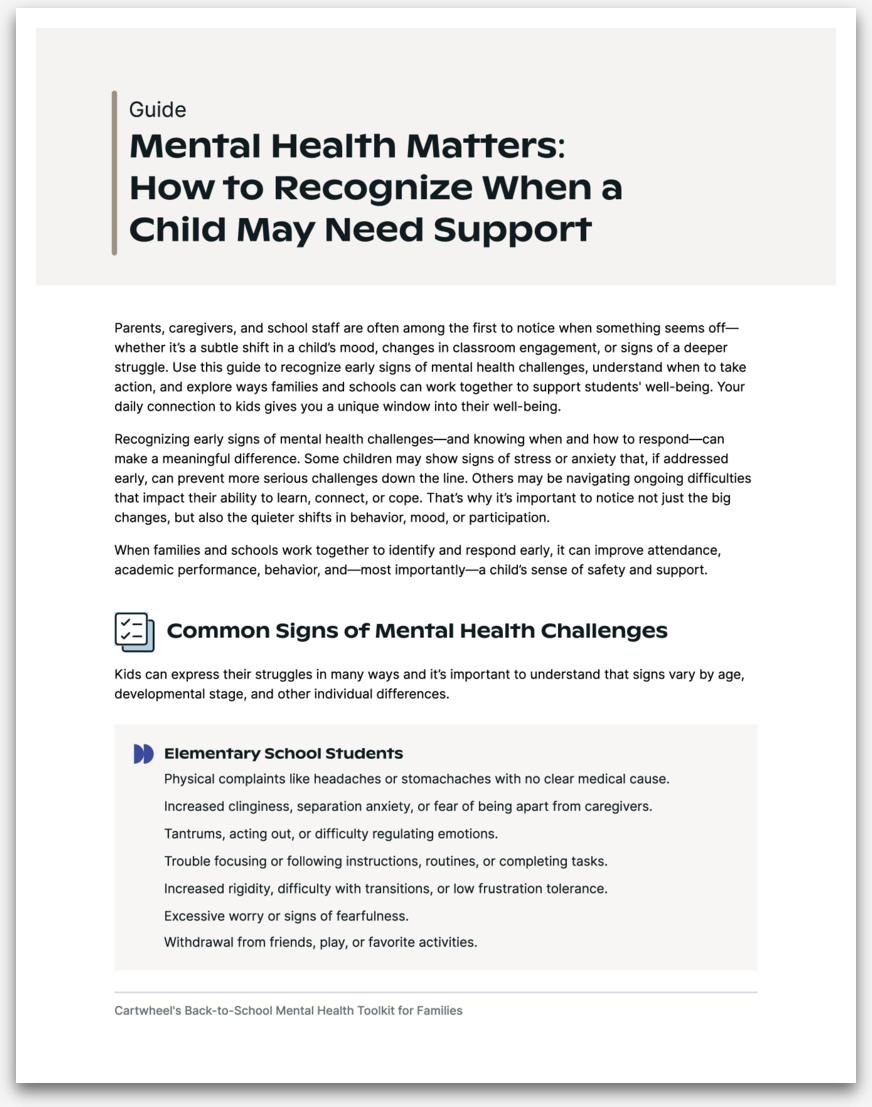 Guide

Mental Health Matters: How to Recognize When a Child May Need Support

Parents, caregivers, and school staff are often among the first to notice when something seems off—whether it's a subtle shift in a child's mood, changes in classroom engagement, or signs of a deeper struggle. Use this guide to recognize early signs of mental health challenges, understand when to take action, and explore ways families and schools can work together to support students' well-being. Your daily connection to kids gives you a unique window into their well-being.

Recognizing early signs of mental health challenges—and knowing when and how to respond—can make a meaningful difference. Some children may show signs of stress or anxiety that, if addressed early, can prevent more serious challenges down the line. Others may be navigating ongoing difficulties that impact their ability to learn, connect, or cope. That's why it's important to notice not just the big changes, but also the quieter shifts in behavior, mood, or participation.

When families and schools work together to identify and respond early, it can improve attendance, academic performance, behavior, and—most importantly—a child's sense of safety and support.

Common Signs of Mental Health Challenges

Kids can express their struggles in many ways and it's important to understand that signs vary by age, developmental stage, and other individual differences.

Elementary School Students

Physical complaints like headaches or stomachaches with no clear medical cause.

Increased clinginess, separation anxiety, or fear of being apart from caregivers.

Tantrums, acting out, or difficulty regulating emotions.

Trouble focusing or following instructions, routines, or completing tasks.

Increased rigidity, difficulty with transitions, or low frustration tolerance.

Excessive worry or signs of fearfulness.

Withdrawal from friends, play, or favorite activities.

Cartwheel's Back-to-School Mental Health Toolkit for Families